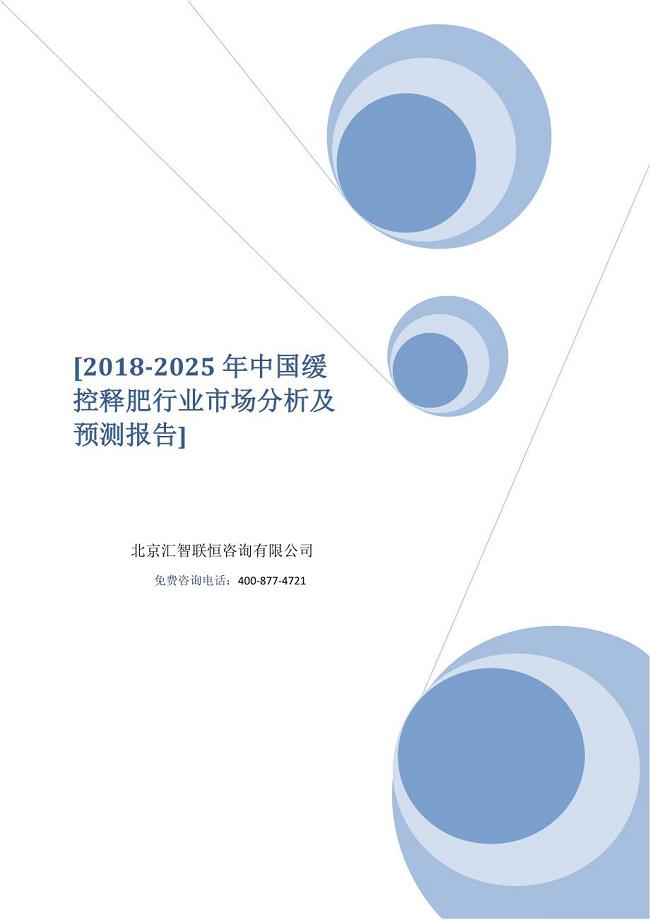 [2018-2025 年中国缓控释肥行业市场分析及预测报告]

北京汇智联恒咨询有限公司

免费咨询电话：400-877-4721